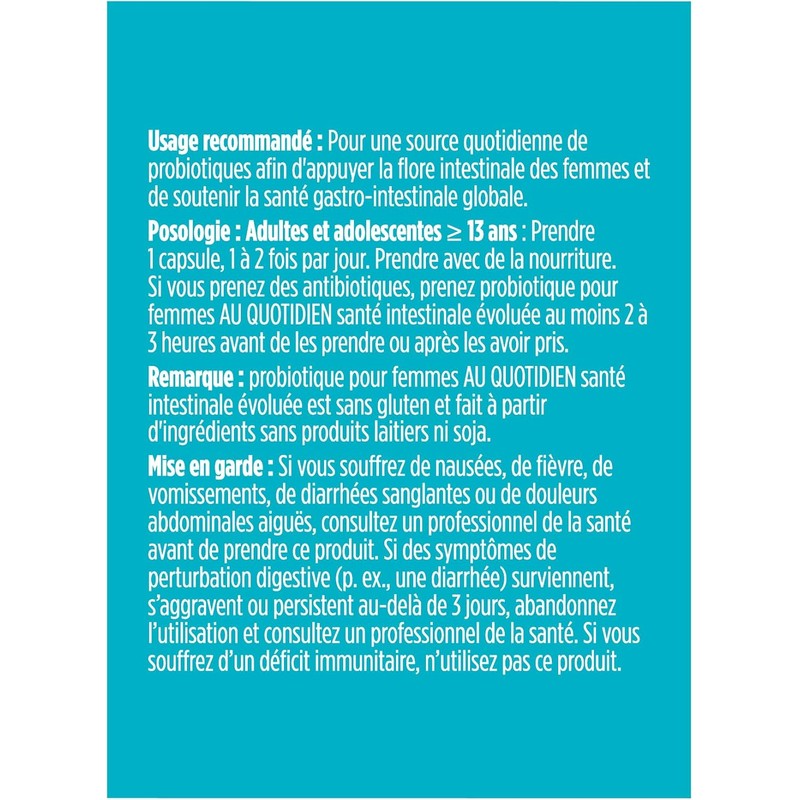 Usage recommandé : Pour une source quotidienne de probiotiques afin d'appuyer la flore intestinale des femmes et de soutenir la santé gastro-intestinale globale.

Posologie : Adultes et adolescentes $\geq$ 13 ans : Prendre 1 capsule, 1 à 2 fois par jour. Prendre avec de la nourriture. Si vous prenez des antibiotiques, prenez probiotique pour femmes AU QUOTIDIEN santé intestinale évoluée au moins 2 à 3 heures avant de les prendre ou après les avoir pris.

Remarque : probiotique pour femmes AU QUOTIDIEN santé intestinale évoluée est sans gluten et fait à partir d'ingrédients sans produits laitiers ni soja.

Mise en garde : Si vous souffrez de nausées, de fièvre, de vomissements, de diarrhées sanglantes ou de douleurs abdominales aiguës, consultez un professionnel de la santé avant de prendre ce produit. Si des symptômes de perturbation digestive (p. ex., une diarrhée) surviennent, s'aggravent ou persistent au-delà de 3 jours, abandonnez l'utilisation et consultez un professionnel de la santé. Si vous souffrez d'un déficit immunitaire, n'utilisez pas ce produit.